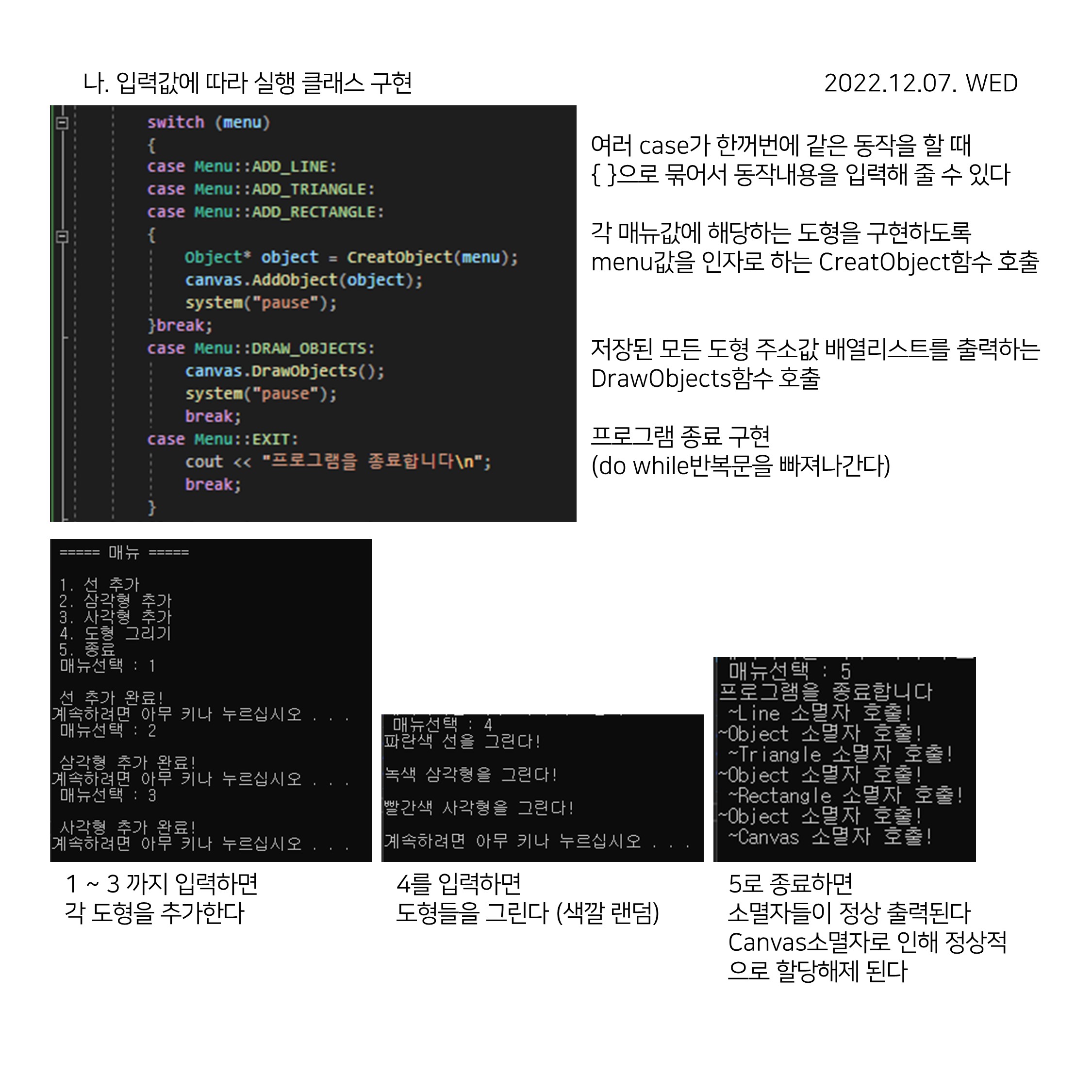 나. 입력값에 따라 실행 클래스 구현

2022.12.07. WED

switch (menu)
{
case Menu::ADD_LINE:
case Menu::ADD_TRIANGLE:
case Menu::ADD_RECTANGLE:
{
Object* object = CreatObject(menu);
canvas.AddObject(object);
system("pause");
}break;
case Menu::DRAW_OBJECTS:
canvas.DrawObjects();
system("pause");
break;
case Menu::EXIT:
cout << "프로그램을 종료합니다\n";
break;
}

여러 case가 한꺼번에 같은 동작을 할 때 { }으로 묶어서 동작내용을 입력해 줄 수 있다

각 매뉴값에 해당하는 도형을 구현하도록 menu값을 인자로 하는 CreatObject함수 호출

저장된 모든 도형 주소값 배열리스트를 출력하는 DrawObjects함수 호출

프로그램 종료 구현
(do while반복문을 빠져나간다)

===== 매뉴 =====

1. 선 추가
2. 삼각형 추가
3. 사각형 추가
4. 도형 그리기
5. 종료
매뉴선택 : 1

선 추가 완료!
계속하려면 아무 키나 누르십시오 . . .
매뉴선택 : 2

삼각형 추가 완료!
계속하려면 아무 키나 누르십시오 . . .
매뉴선택 : 3

사각형 추가 완료!
계속하려면 아무 키나 누르십시오 . . .

1 ~ 3 까지 입력하면
각 도형을 추가한다

매뉴선택 : 4
파란색 선을 그린다!

녹색 삼각형을 그린다!

빨간색 사각형을 그린다!

계속하려면 아무 키나 누르십시오 . . .

4를 입력하면
도형들을 그린다 (색깔 랜덤)

매뉴선택 : 5
프로그램을 종료합니다
~Line 소멸자 호출!
~Object 소멸자 호출!
~Triangle 소멸자 호출!
~Object 소멸자 호출!
~Rectangle 소멸자 호출!
~Object 소멸자 호출!
~Canvas 소멸자 호출!

5로 종료하면
소멸자들이 정상 출력된다
Canvas소멸자로 인해 정상적
으로 할당해제 된다